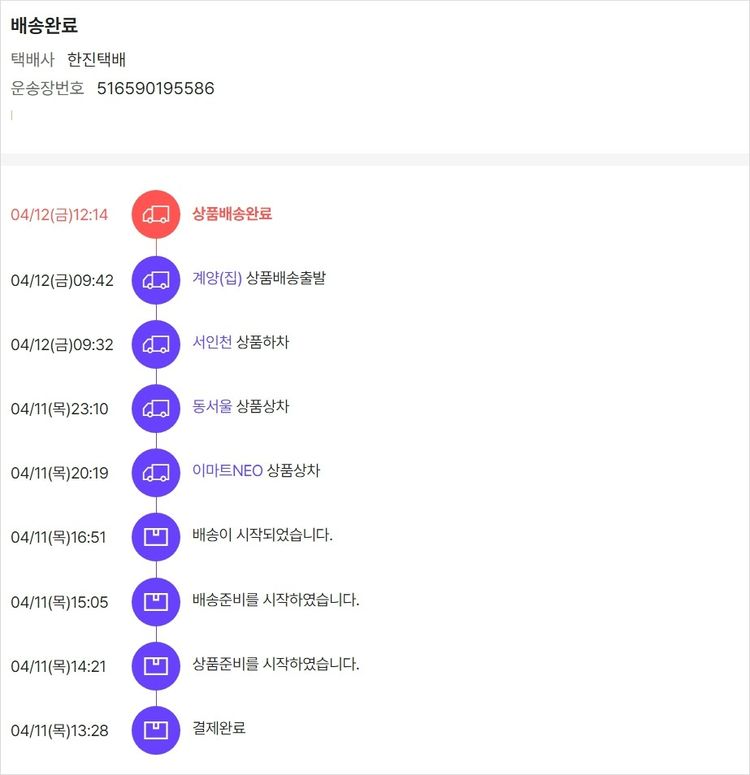 배송완료

택배사 한진택배

운송장번호 516590195586

04/12(금)12:14 상품배송완료

04/12(금)09:42 계양(집) 상품배송출발

04/12(금)09:32 서인천 상품하차

04/11(목)23:10 동서울 상품상차

04/11(목)20:19 이마트NEO 상품상차

04/11(목)16:51 배송이 시작되었습니다.

04/11(목)15:05 배송준비를 시작하였습니다.

04/11(목)14:21 상품준비를 시작하였습니다.

04/11(목)13:28 결제완료